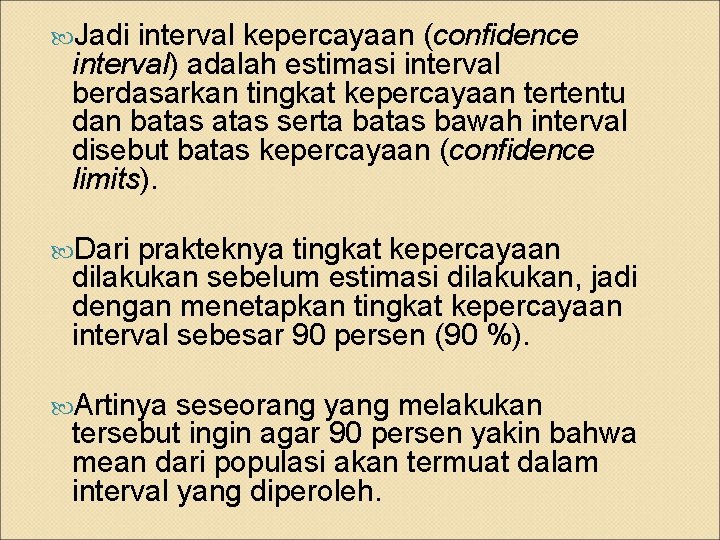 Jadi interval kepercayaan (confidence interval) adalah estimasi interval berdasarkan tingkat kepercayaan tertentu dan batas atas serta batas bawah interval disebut batas kepercayaan (confidence limits).

Dari prakteknya tingkat kepercayaan dilakukan sebelum estimasi dilakukan, jadi dengan menetapkan tingkat kepercayaan interval sebesar 90 persen (90 %).

Artinya seseorang yang melakukan tersebut ingin agar 90 persen yakin bahwa mean dari populasi akan termuat dalam interval yang diperoleh.